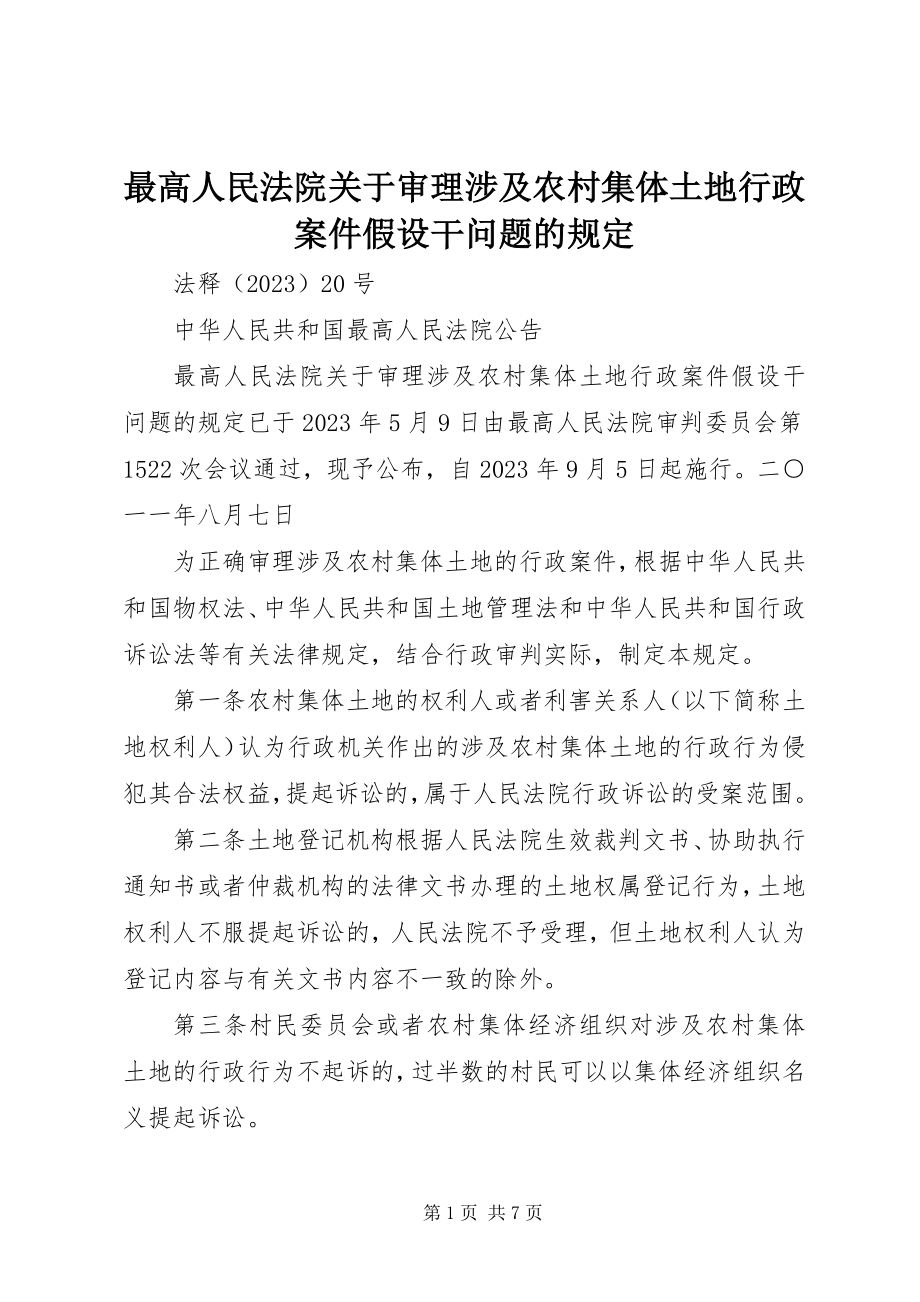 最高人民法院关于审理涉及农村集体土地行政案件假设干问题的规定

法释（2023）20号

中华人民共和国最高人民法院公告

最高人民法院关于审理涉及农村集体土地行政案件假设干问题的规定已于2023年5月9日由最高人民法院审判委员会第1522次会议通过，现予公布，自2023年9月5日起施行。二〇一一年八月七日

为正确审理涉及农村集体土地的行政案件，根据中华人民共和国物权法、中华人民共和国土地管理法和中华人民共和国行政诉讼法等有关法律规定，结合行政审判实际，制定本规定。

第一条农村集体土地的权利人或者利害关系人（以下简称土地权利人）认为行政机关作出的涉及农村集体土地的行政行为侵犯其合法权益，提起诉讼的，属于人民法院行政诉讼的受案范围。

第二条土地登记机构根据人民法院生效裁判文书、协助执行通知书或者仲裁机构的法律文书办理的土地权属登记行为，土地权利人不服提起诉讼的，人民法院不予受理，但土地权利人认为登记内容与有关文书内容不一致的除外。

第三条村民委员会或者农村集体经济组织对涉及农村集体土地的行政行为不起诉的，过半数的村民可以以集体经济组织名义提起诉讼。

第1页 共7页